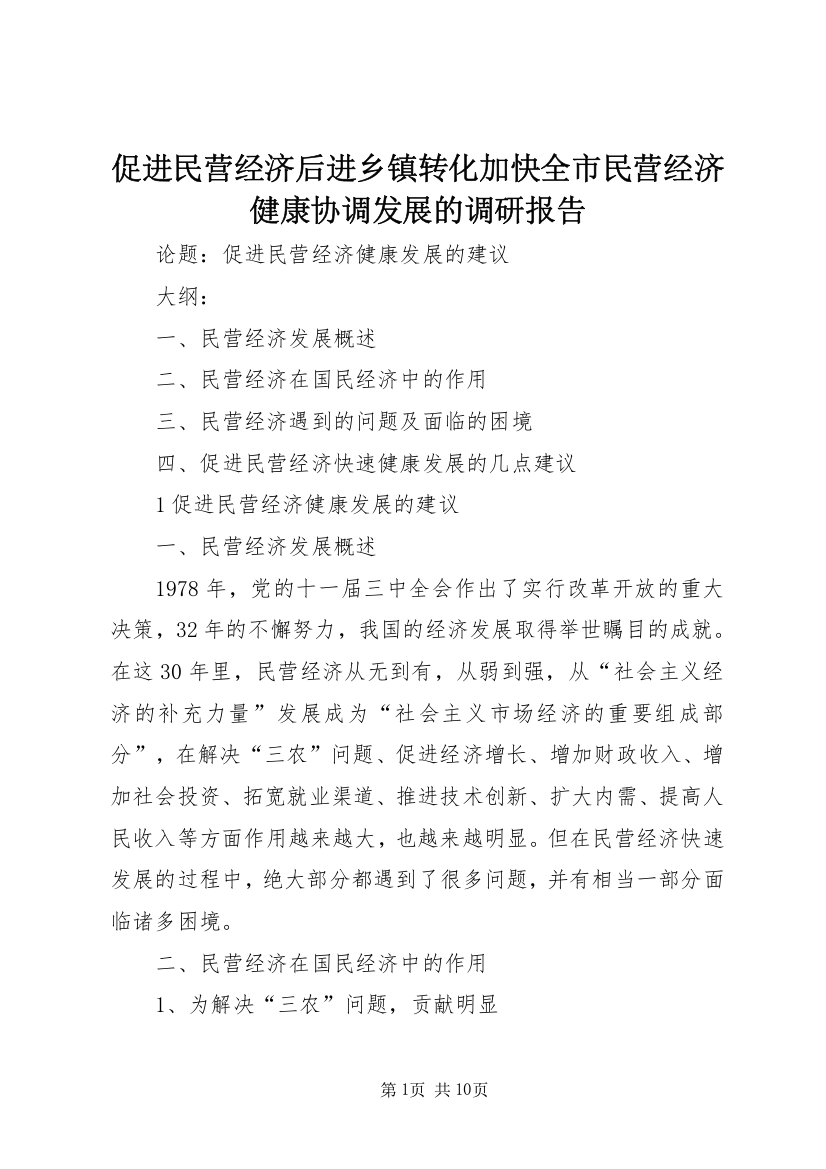 促进民营经济后进乡镇转化加快全市民营经济健康协调发展的调研报告

论题：促进民营经济健康发展的建议

大纲：

一、民营经济发展概述

二、民营经济在国民经济中的作用

三、民营经济遇到的问题及面临的困境

四、促进民营经济快速健康发展的几点建议

1 促进民营经济健康发展的建议

一、民营经济发展概述

1978 年，党的十一届三中全会作出了实行改革开放的重大决策，32 年的不懈努力，我国的经济发展取得举世瞩目的成就。在这 30 年里，民营经济从无到有，从弱到强，从“社会主义经济的补充力量”发展成为“社会主义市场经济的重要组成部分”，在解决“三农”问题、促进经济增长、增加财政收入、增加社会投资、拓宽就业渠道、推进技术创新、扩大内需、提高人民收入等方面作用越来越大，也越来越明显。但在民营经济快速发展的过程中，绝大部分都遇到了很多问题，并有相当一部分面临诸多困境。

二、民营经济在国民经济中的作用

1、为解决“三农”问题，贡献明显

第 1页 共 10页